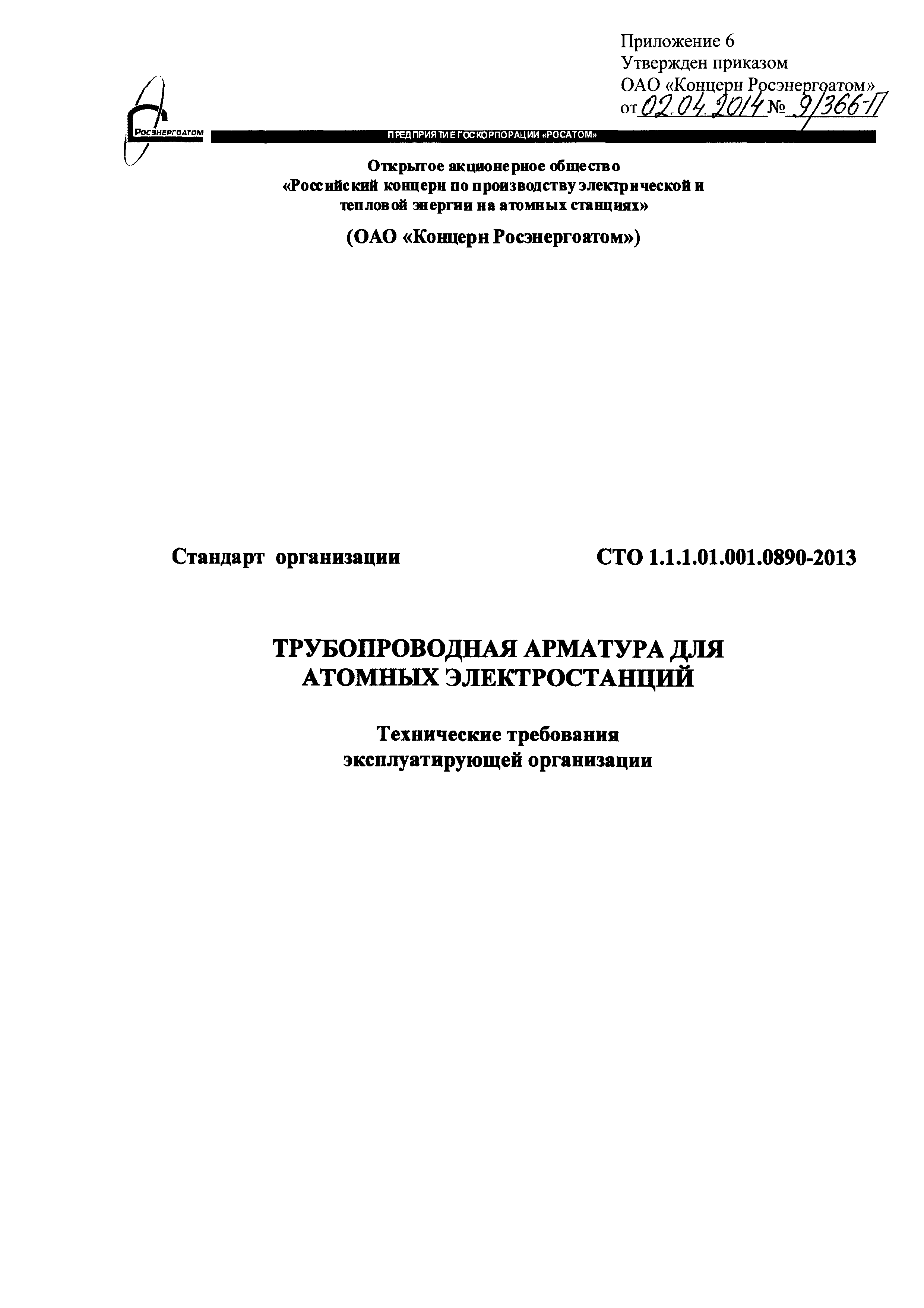 Приложение 6
Утвержден приказом
ОАО «Концерн Росэнергоатом»
от 02.04.2014 № 9/366-П

РОСЭНЕРГОАТОМ

ПРЕДПРИЯТИЕ ГОСКОРПОРАЦИИ «РОСАТОМ»

Открытое акционерное общество
«Российский концерн по производству электрической и тепловой энергии на атомных станциях»

(ОАО «Концерн Росэнергоатом»)

Стандарт организации

СТО 1.1.1.01.001.0890-2013

ТРУБОПРОВОДНАЯ АРМАТУРА ДЛЯ АТОМНЫХ ЭЛЕКТРОСТАНЦИЙ

Технические требования
эксплуатирующей организации